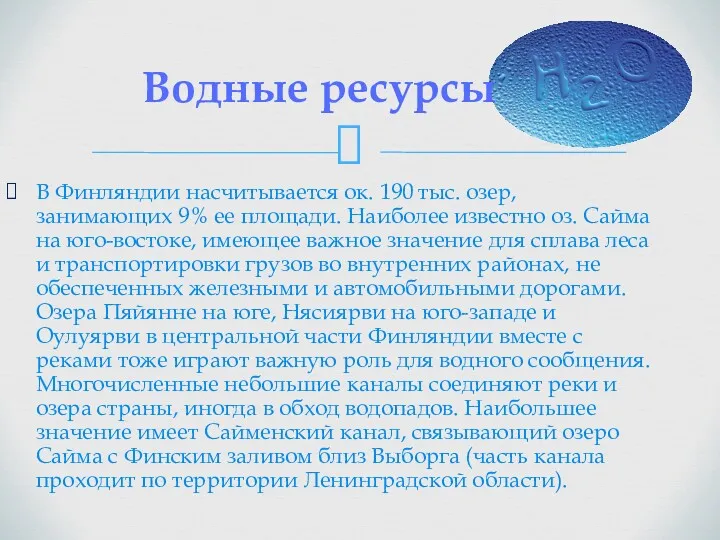 Водные ресурсы

$H_2O$

В Финляндии насчитывается ок. 190 тыс. озер, занимающих 9% ее площади. Наиболее известно оз. Сайма на юго-востоке, имеющее важное значение для сплава леса и транспортировки грузов во внутренних районах, не обеспеченных железными и автомобильными дорогами. Озера Пяйянне на юге, Нясиярви на юго-западе и Оулуярви в центральной части Финляндии вместе с реками тоже играют важную роль для водного сообщения. Многочисленные небольшие каналы соединяют реки и озера страны, иногда в обход водопадов. Наибольшее значение имеет Сайменский канал, связывающий озеро Сайма с Финским заливом близ Выборга (часть канала проходит по территории Ленинградской области).